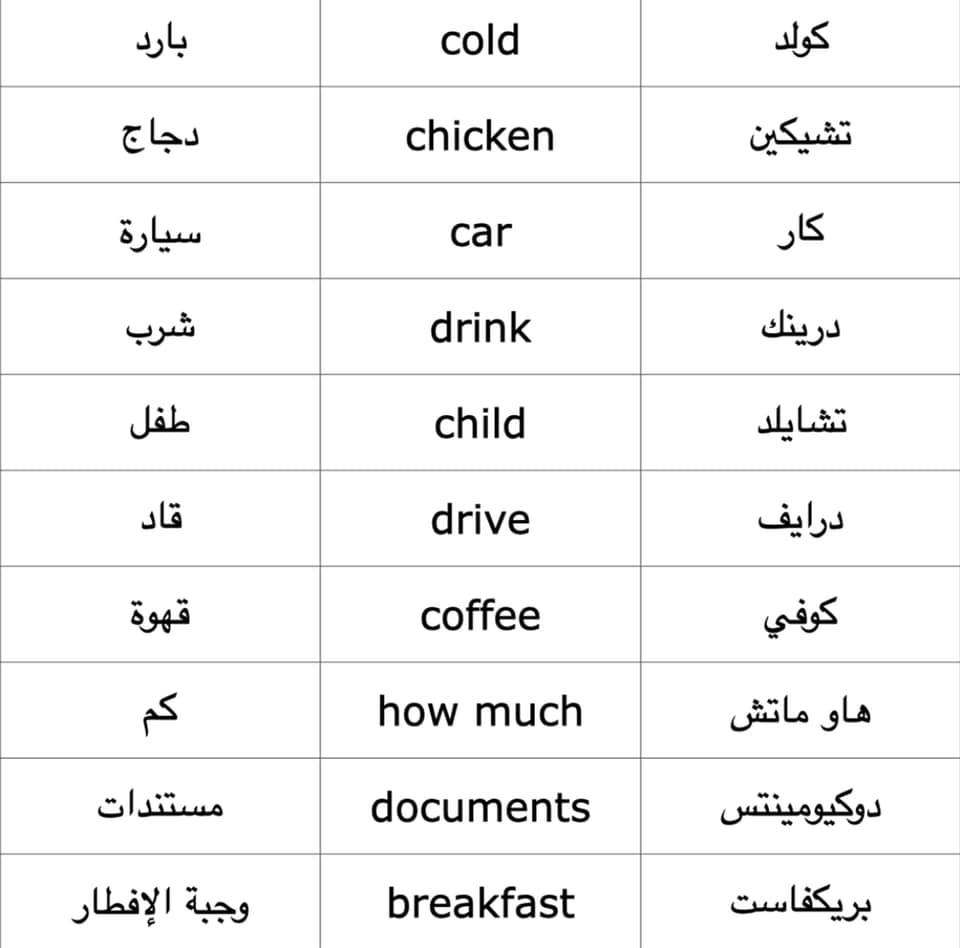 | بارد | cold | كولد |
|---|---|---|
| دجاج | chicken | تشيكين |
| سيارة | car | كار |
| شرب | drink | درينك |
| طفل | child | تشايلد |
| قاد | drive | درايف |
| قهوة | coffee | كوفي |
| كم | how much | هاو ماتش |
| مستندات | documents | دوكيومينتس |
| وجبة الإفطار | breakfast | بريكفاست |